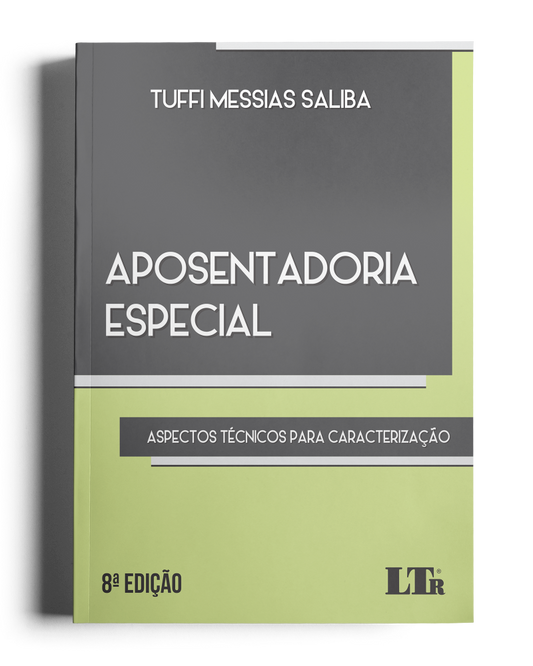 TUFFI MESSIAS SALIBA

APOSENTADORIA ESPECIAL

ASPECTOS TÉCNICOS PARA CARACTERIZAÇÃO

8ª EDIÇÃO

LTr